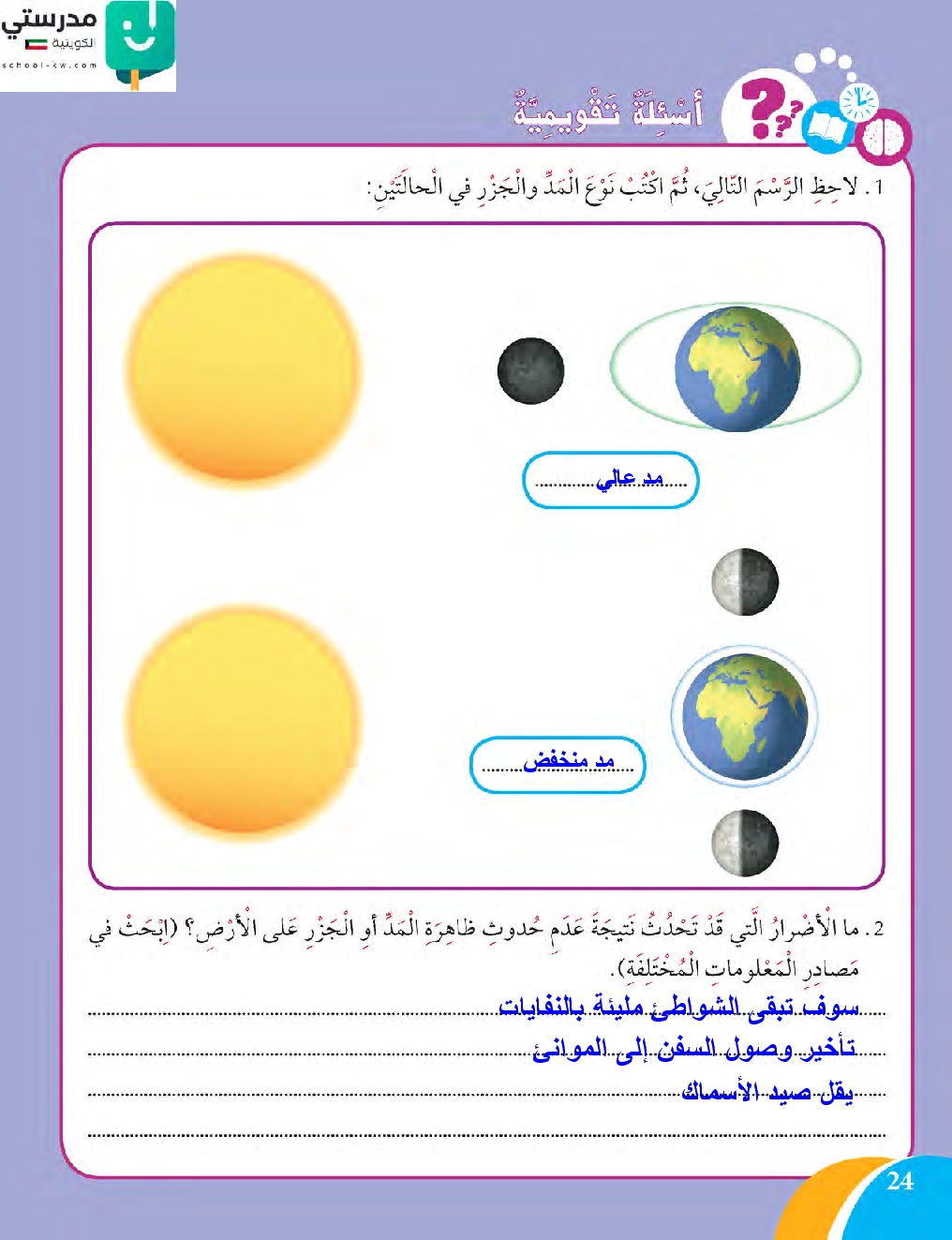 مدرستي
الكويتية
school-kw.com

أَسْئِلَةٌ تَقْويمِيَّةٌ

1. لاحِظِ الرَّسْمَ التّالِيَ، ثُمَّ اكْتُبْ نَوْعَ الْمَدِّ والْجَزْرِ في الْحالَتَيْنِ:

مد عالي

مد منخفض

2. ما الْأَضْرارُ الَّتي قَدْ تَحْدُثُ نَتيجَةَ عَدَمِ حُدوثِ ظاهِرَةِ الْمَدِّ أَوِ الْجَزْرِ عَلى الْأَرْضِ؟ (اِبْحَثْ في مَصادِرِ الْمَعْلوماتِ الْمُخْتَلِفَةِ).

سوف تبقى الشواطئ مليئة بالنفايات

تأخير وصول السفن إلى الموانئ

يقل صيد الأسماك

24